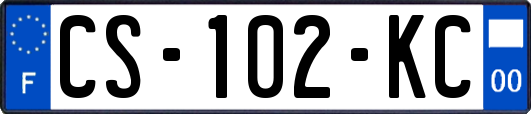 F
CS-102-KC
00